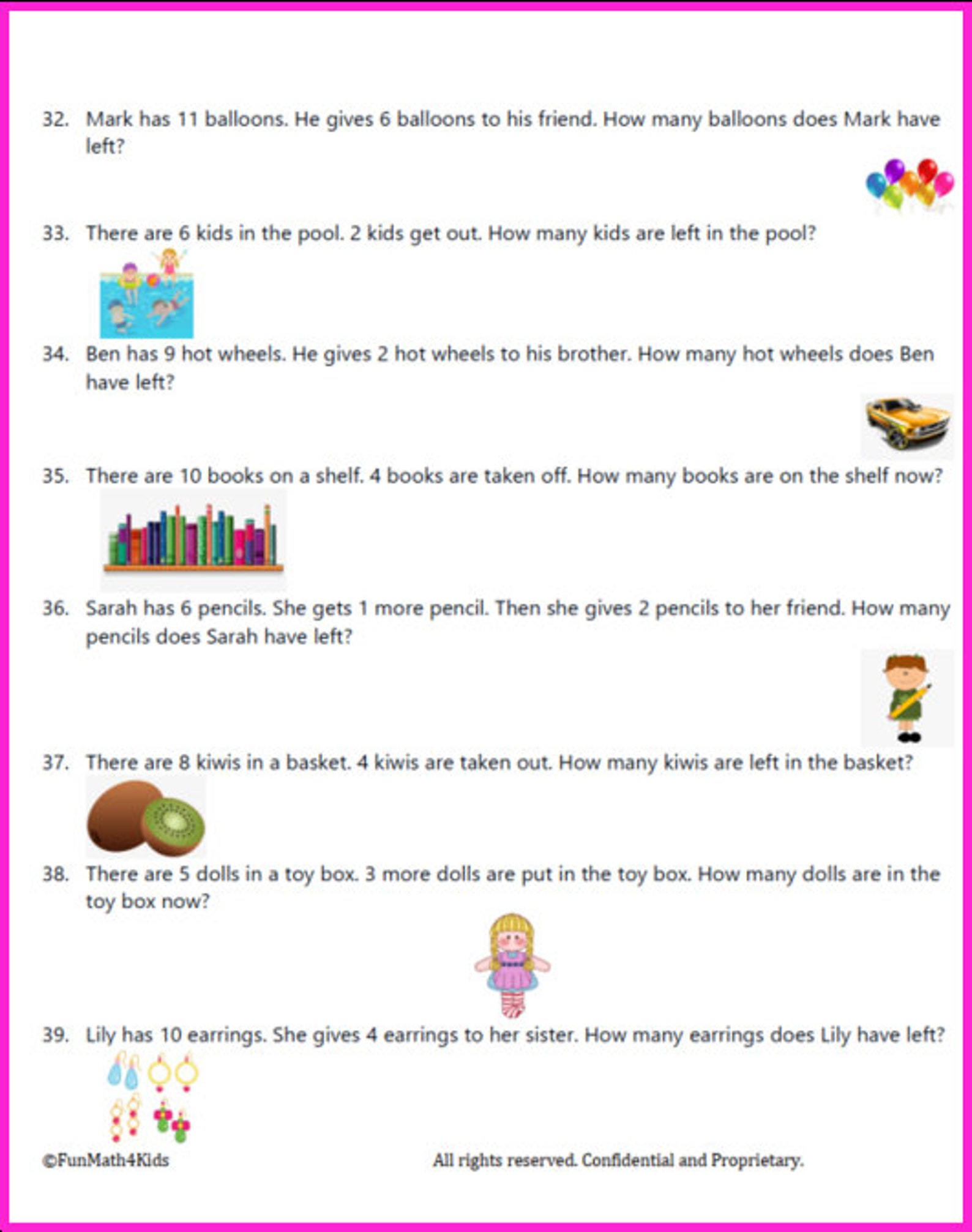 32. Mark has 11 balloons. He gives 6 balloons to his friend. How many balloons does Mark have left?

33. There are 6 kids in the pool. 2 kids get out. How many kids are left in the pool?

34. Ben has 9 hot wheels. He gives 2 hot wheels to his brother. How many hot wheels does Ben have left?

35. There are 10 books on a shelf. 4 books are taken off. How many books are on the shelf now?

36. Sarah has 6 pencils. She gets 1 more pencil. Then she gives 2 pencils to her friend. How many pencils does Sarah have left?

37. There are 8 kiwis in a basket. 4 kiwis are taken out. How many kiwis are left in the basket?

38. There are 5 dolls in a toy box. 3 more dolls are put in the toy box. How many dolls are in the toy box now?

39. Lily has 10 earrings. She gives 4 earrings to her sister. How many earrings does Lily have left?

©FunMath4Kids

All rights reserved. Confidential and Proprietary.